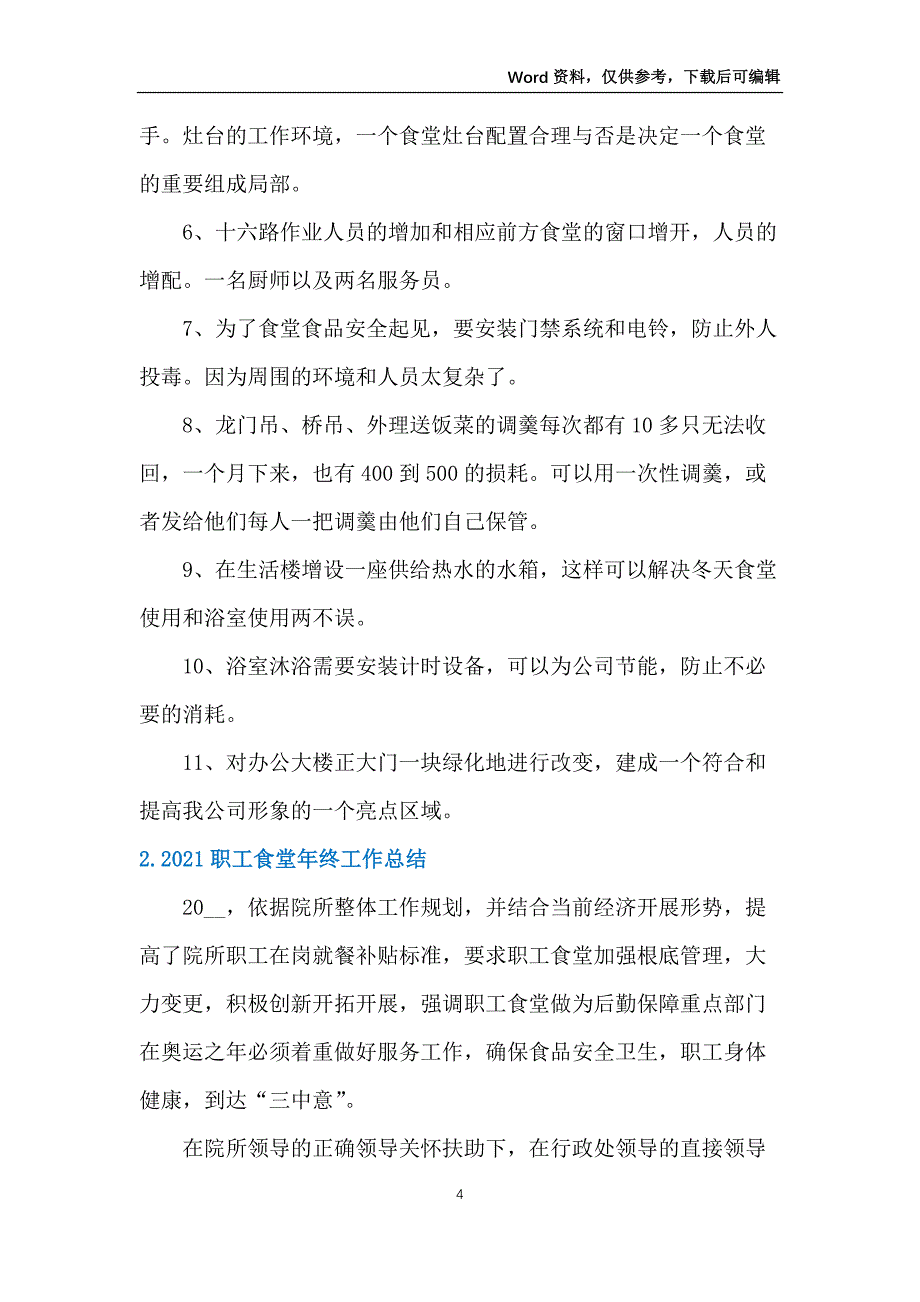 Word 资料，仅供参考，下载后可编辑

手。灶台的工作环境，一个食堂灶台配置合理与否是决定一个食堂的重要组成局部。

6、十六路作业人员的增加和相应前方食堂的窗口增开，人员的增配。一名厨师以及两名服务员。

7、为了食堂食品安全起见，要安装门禁系统和电铃，防止外人投毒。因为周围的环境和人员太复杂了。

8、龙门吊、桥吊、外理送饭菜的调羹每次都有 10 多只无法收回，一个月下来，也有 400 到 500 的损耗。可以用一次性调羹，或者发给他们每人一把调羹由他们自己保管。

9、在生活楼增设一座供给热水的水箱，这样可以解决冬天食堂使用和浴室使用两不误。

10、浴室沐浴需要安装计时设备，可以为公司节能，防止不必要的消耗。

11、对办公大楼正大门一块绿化地进行改变，建成一个符合和提高我公司形象的一个亮点区域。

2.2021 职工食堂年终工作总结

20__，依据院所整体工作规划，并结合当前经济开展形势，提高了院所职工在岗就餐补贴标准，要求职工食堂加强根底管理，大力变更，积极创新开拓开展，强调职工食堂做为后勤保障重点部门在奥运之年必须着重做好服务工作，确保食品安全卫生，职工身体健康，到达“三中意”。

在院所领导的正确领导关怀扶助下，在行政处领导的直接领导

4